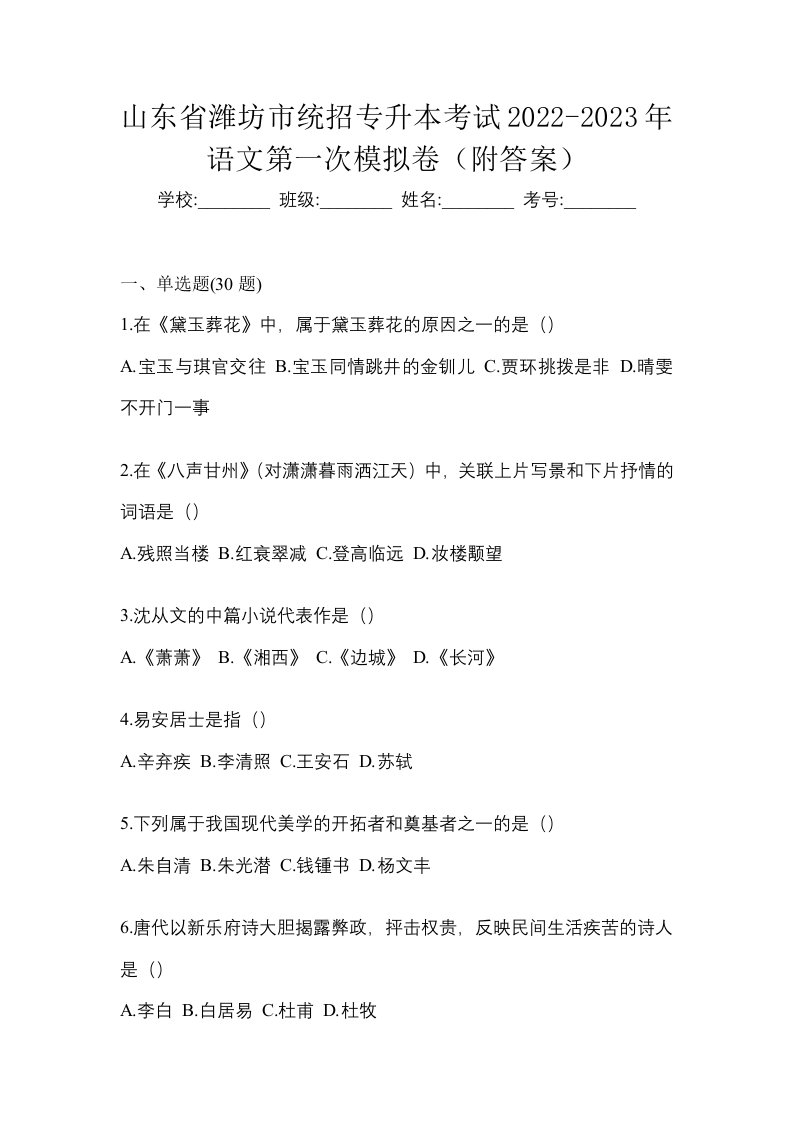 山东省潍坊市统招专升本考试2022-2023年语文第一次模拟卷（附答案）

学校:________ 班级:________ 姓名:________ 考号:________

一、单选题(30 题)

1.在《黛玉葬花》中，属于黛玉葬花的原因之一的是（）

A.宝玉与琪官交往 B.宝玉同情跳井的金钏儿 C.贾环挑拨是非 D.晴雯不开门一事

2.在《八声甘州》(对潇潇暮雨洒江天）中，关联上片写景和下片抒情的词语是（）

A.残照当楼 B.红衰翠减 C.登高临远 D.妆楼颙望

3.沈从文的中篇小说代表作是（）

A.《萧萧》 B.《湘西》 C.《边城》 D.《长河》

4.易安居士是指（）

A.辛弃疾 B.李清照 C.王安石 D.苏轼

5.下列属于我国现代美学的开拓者和奠基者之一的是（）

A.朱自清 B.朱光潜 C.钱锺书 D.杨文丰

6.唐代以新乐府诗大胆揭露弊政，抨击权贵，反映民间生活疾苦的诗人是（）

A.李白 B.白居易 C.杜甫 D.杜牧